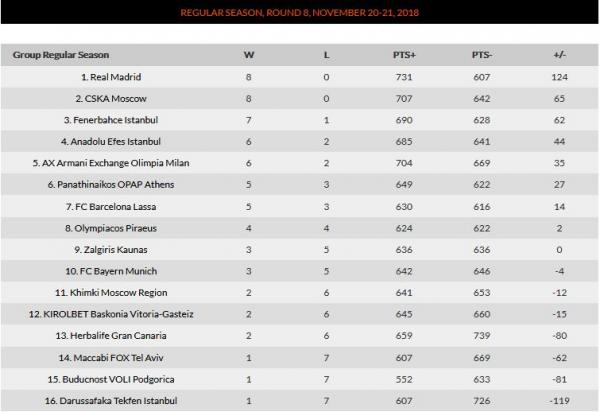 REGULAR SEASON, ROUND 8, NOVEMBER 20-21, 2018

| Group Regular Season | W | L | PTS+ | PTS- | +/- |
|---|---|---|---|---|---|
| 1. Real Madrid | 8 | 0 | 731 | 607 | 124 |
| 2. CSKA Moscow | 8 | 0 | 707 | 642 | 65 |
| 3. Fenerbahce Istanbul | 7 | 1 | 690 | 628 | 62 |
| 4. Anadolu Efes Istanbul | 6 | 2 | 685 | 641 | 44 |
| 5. AX Armani Exchange Olimpia Milan | 6 | 2 | 704 | 669 | 35 |
| 6. Panathinaikos OPAP Athens | 5 | 3 | 649 | 622 | 27 |
| 7. FC Barcelona Lassa | 5 | 3 | 630 | 616 | 14 |
| 8. Olympiacos Piraeus | 4 | 4 | 624 | 622 | 2 |
| 9. Zalgiris Kaunas | 3 | 5 | 636 | 636 | 0 |
| 10. FC Bayern Munich | 3 | 5 | 642 | 646 | -4 |
| 11. Khimki Moscow Region | 2 | 6 | 641 | 653 | -12 |
| 12. KIROLBET Baskonia Vitoria-Gasteiz | 2 | 6 | 645 | 660 | -15 |
| 13. Herbalife Gran Canaria | 2 | 6 | 659 | 739 | -80 |
| 14. Maccabi FOX Tel Aviv | 1 | 7 | 607 | 669 | -62 |
| 15. Buducnost VOLI Podgorica | 1 | 7 | 552 | 633 | -81 |
| 16. Darussafaka Tekfen Istanbul | 1 | 7 | 607 | 726 | -119 |